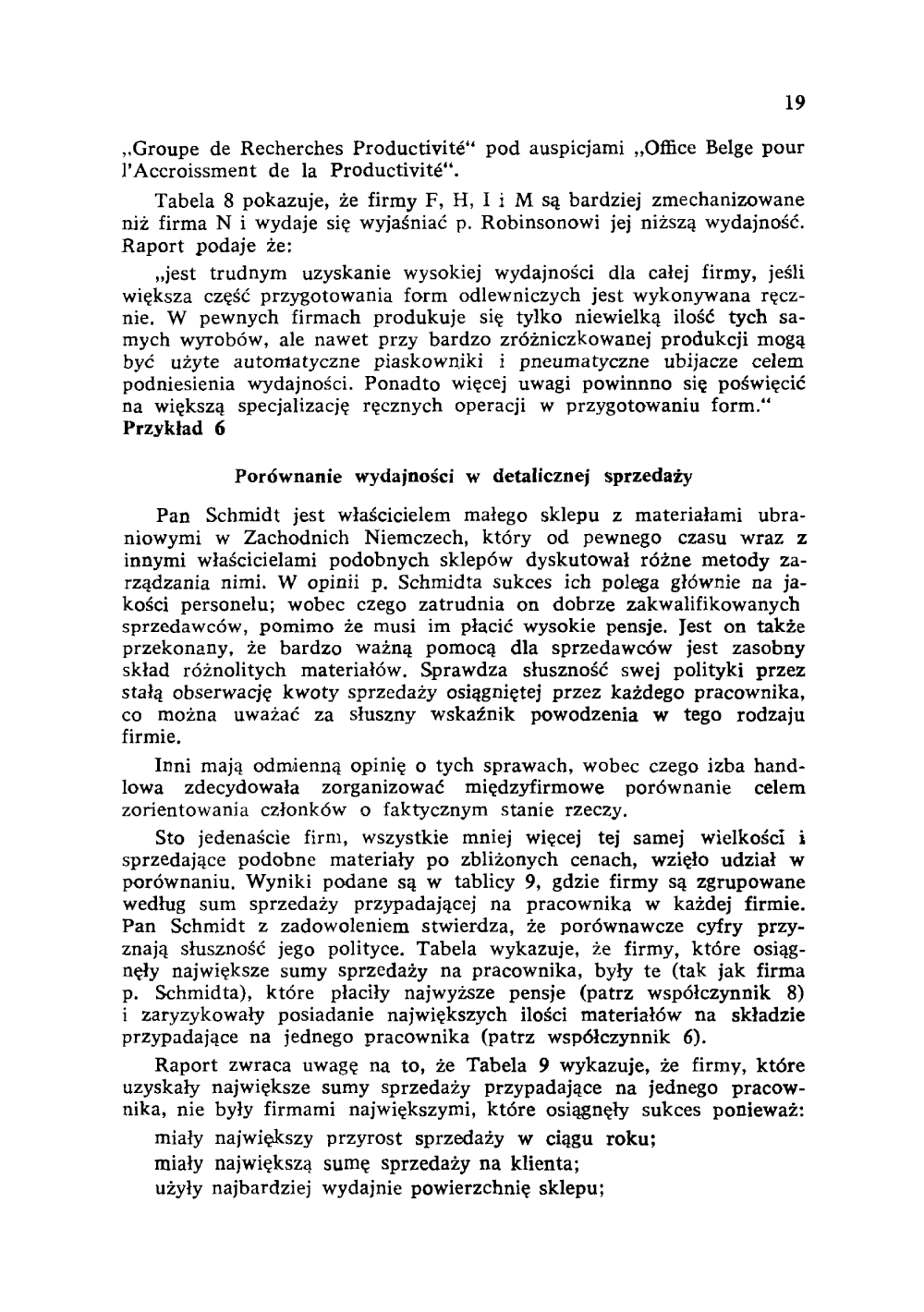 19

„Groupe de Recherches Productivité“ pod auspicjami „Office Belge pour l'Accroissment de la Productivité“.

Tabela 8 pokazuje, że firmy F, H, I i M są bardziej zmechanizowane niż firma N i wydaje się wyjaśniać p. Robinsonowi jej niższą wydajność. Raport podaje że:

„jest trudnym uzyskanie wysokiej wydajności dla całej firmy, jeśli większa część przygotowania form odlewniczych jest wykonywana ręcznie. W pewnych firmach produkuje się tylko niewielką ilość tych samych wyrobów, ale nawet przy bardzo zróżniczkowanej produkcji mogą być użyte automatyczne piaskowniki i pneumatyczne ubijacze celem podniesienia wydajności. Ponadto więcej uwagi powinnno się poświęcić na większą specjalizację ręcznych operacji w przygotowaniu form.“
Przykład 6

Porównanie wydajności w detalicznej sprzedaży

Pan Schmidt jest właścicielem małego sklepu z materiałami ubraniowymi w Zachodnich Niemczech, który od pewnego czasu wraz z innymi właścicielami podobnych sklepów dyskutował różne metody zarządzania nimi. W opinii p. Schmidta sukces ich polega głównie na jakości personelu; wobec czego zatrudnia on dobrze zakwalifikowanych sprzedawców, pomimo że musi im płacić wysokie pensje. Jest on także przekonany, że bardzo ważną pomocą dla sprzedawców jest zasobny skład różnolitych materiałów. Sprawdza słuszność swej polityki przez stałą obserwację kwoty sprzedaży osiągniętej przez każdego pracownika, co można uważać za słuszny wskaźnik powodzenia w tego rodzaju firmie.

Inni mają odmienną opinię o tych sprawach, wobec czego izba handlowa zdecydowała zorganizować międzyfirmowe porównanie celem zorientowania członków o faktycznym stanie rzeczy.

Sto jedenaście firm, wszystkie mniej więcej tej samej wielkości i sprzedające podobne materiały po zbliżonych cenach, wzięło udział w porównaniu. Wyniki podane są w tablicy 9, gdzie firmy są zgrupowane według sum sprzedaży przypadającej na pracownika w każdej firmie. Pan Schmidt z zadowoleniem stwierdza, że porównawcze cyfry przyznają słuszność jego polityce. Tabela wykazuje, że firmy, które osiągnęły największe sumy sprzedaży na pracownika, były te (tak jak firma p. Schmidta), które płaciły najwyższe pensje (patrz współczynnik 8) i zaryzykowały posiadanie największych ilości materiałów na składzie przypadające na jednego pracownika (patrz współczynnik 6).

Raport zwraca uwagę na to, że Tabela 9 wykazuje, że firmy, które uzyskały największe sumy sprzedaży przypadające na jednego pracownika, nie były firmami największymi, które osiągnęły sukces ponieważ:

miały największy przyrost sprzedaży w ciągu roku;
miały największą sumę sprzedaży na klienta;
użyły najbardziej wydajnie powierzchnię sklepu;